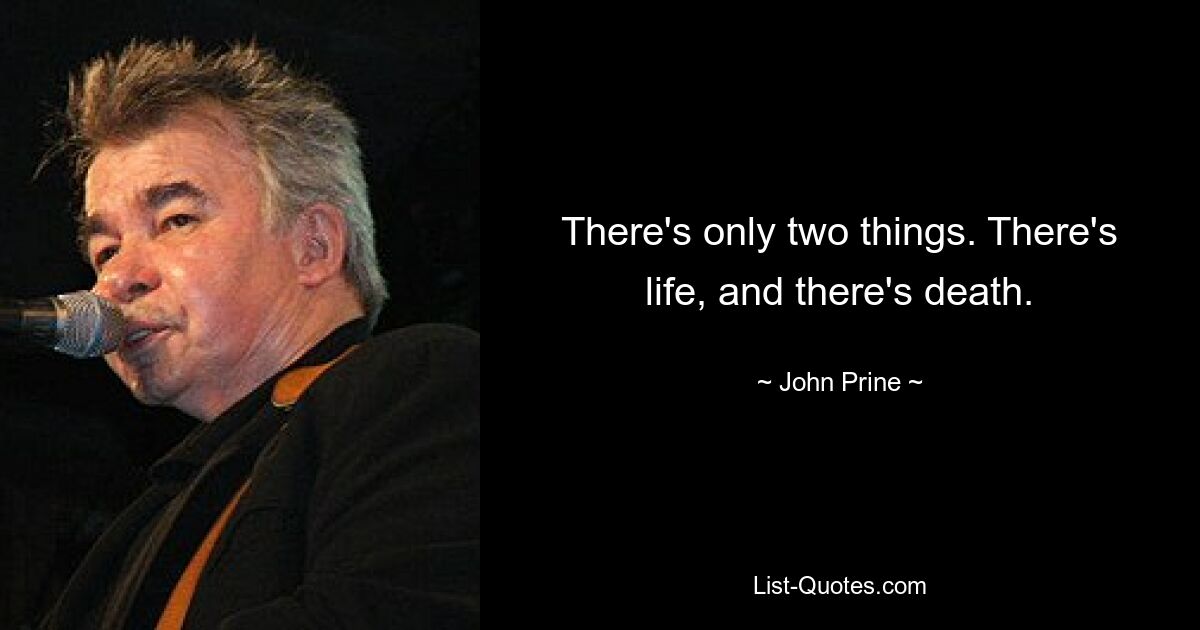 There's only two things. There's life, and there's death.

~ John Prine ~

List-Quotes.com